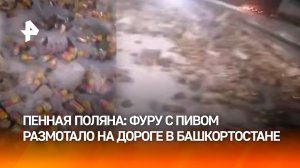 ПЕННАЯ ПОЛЯНА: ФУРУ С ПИВОМ РАЗМОТАЛО НА ДОРОГЕ В БАШКОРТОСТАНЕ